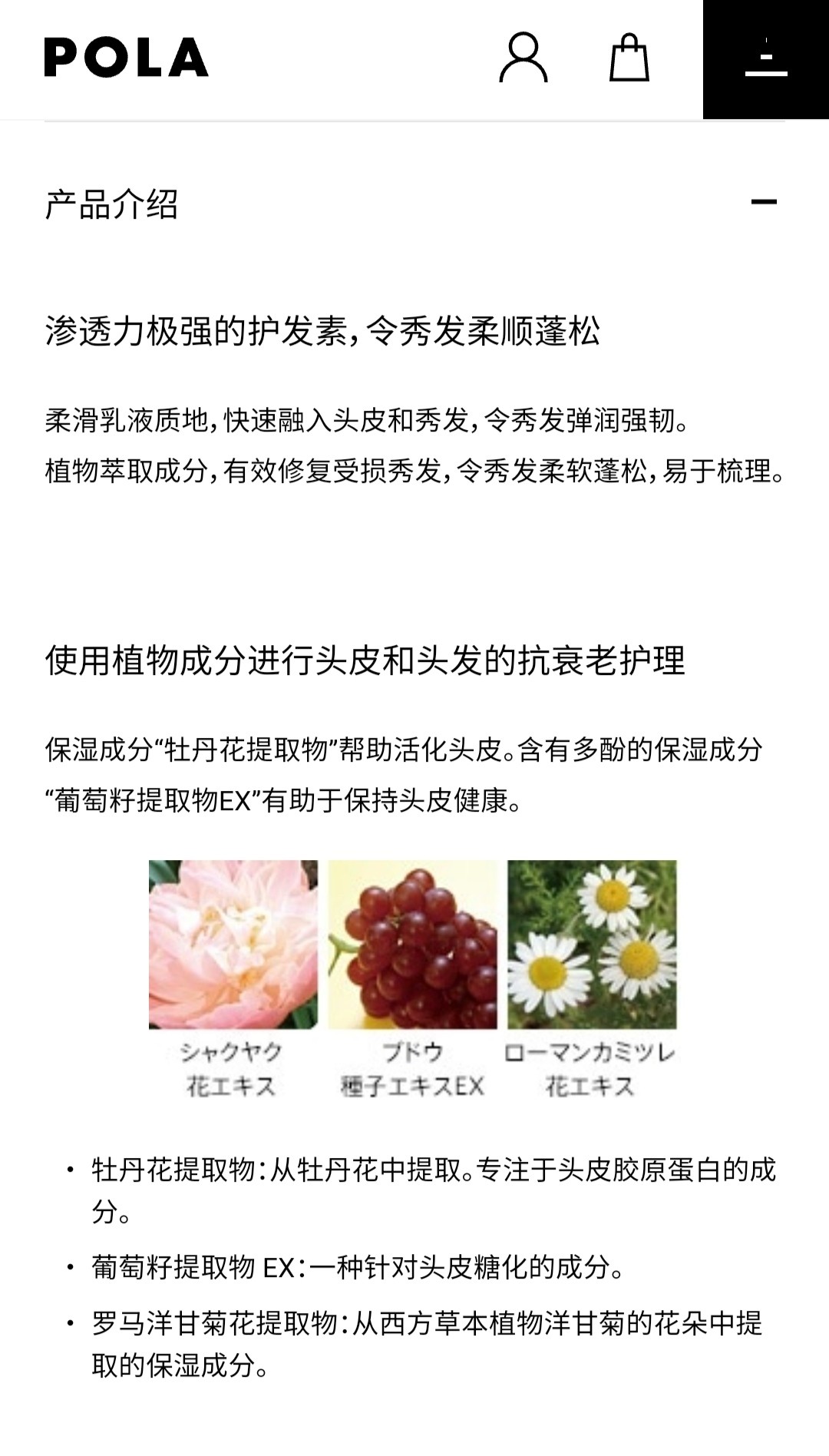 POLA

产品介绍

渗透力极强的护发素，令秀发柔顺蓬松

柔滑乳液质地，快速融入头皮和秀发，令秀发弹润强韧。
植物萃取成分，有效修复受损秀发，令秀发柔软蓬松，易于梳理。

使用植物成分进行头皮和头发的抗衰老护理

保湿成分“牡丹花提取物”帮助活化头皮。含有多酚的保湿成分“葡萄籽提取物EX”有助于保持头皮健康。

シャクヤク
花エキス

ブドウ
種子エキスEX

ローマンカミツレ
花エキス

• 牡丹花提取物：从牡丹花中提取。专注于头皮胶原蛋白的成分。
• 葡萄籽提取物 EX：一种针对头皮糖化的成分。
• 罗马洋甘菊花提取物：从西方草本植物洋甘菊的花朵中提取的保湿成分。